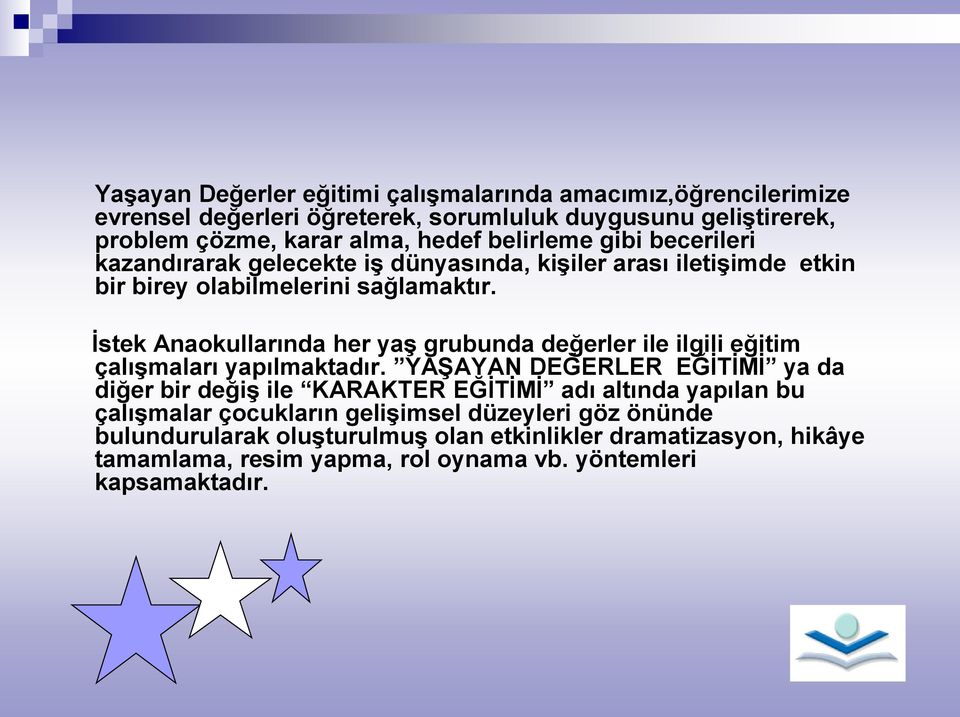 Yaşayan Değerler eğitimi çalışmalarında amacımız,öğrencilerimize evrensel değerleri öğreterek, sorumluluk duygusunu geliştirerek, problem çözme, karar alma, hedef belirleme gibi becerileri kazandırarak gelecekte iş dünyasında, kişiler arası iletişimde  etkin bir birey olabilmelerini sağlamaktır.

İstek Anaokullarında her yaş grubunda değerler ile ilgili eğitim çalışmaları yapılmaktadır. ”YAŞAYAN DEĞERLER  EĞİTİMİ” ya da diğer bir değiş ile “KARAKTER EĞİTİMİ” adı altında yapılan bu çalışmalar çocukların gelişimsel düzeyleri göz önünde bulundurularak oluşturulmuş olan etkinlikler dramatizasyon, hikâye tamamlama, resim yapma, rol oynama vb. yöntemleri kapsamaktadır.